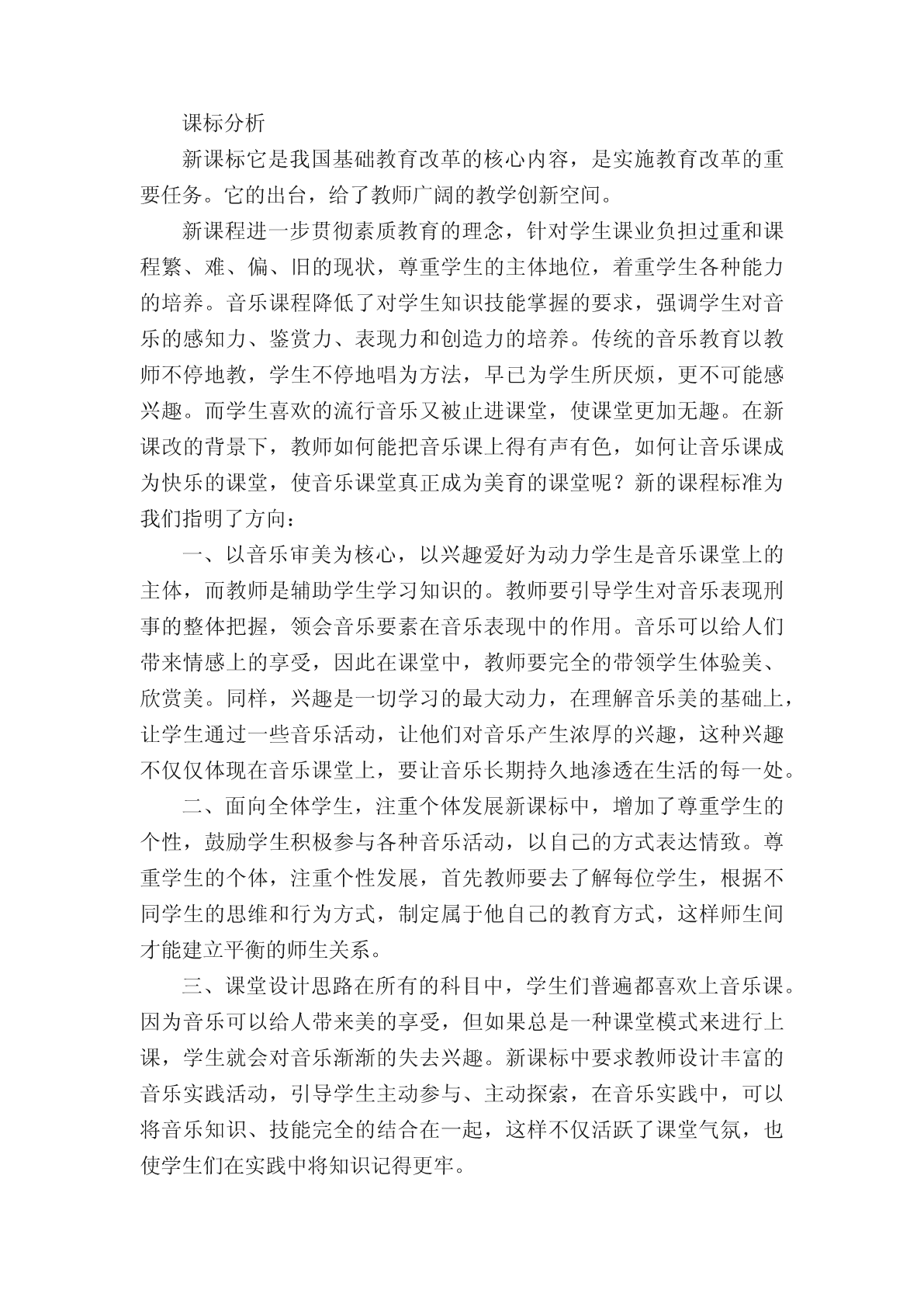 课标分析

新课标它是我国基础教育改革的核心内容，是实施教育改革的重要任务。它的出台，给了教师广阔的教学创新空间。

新课程进一步贯彻素质教育的理念，针对学生课业负担过重和课程繁、难、偏、旧的现状，尊重学生的主体地位，着重学生各种能力的培养。音乐课程降低了对学生知识技能掌握的要求，强调学生对音乐的感知力、鉴赏力、表现力和创造力的培养。传统的音乐教育以教师不停地教，学生不停地唱为方法，早已为学生所厌烦，更不可能感兴趣。而学生喜欢的流行音乐又被止进课堂，使课堂更加无趣。在新课改的背景下，教师如何能把音乐课上得有声有色，如何让音乐课成为快乐的课堂，使音乐课堂真正成为美育的课堂呢？新的课程标准为我们指明了方向：

一、以音乐审美为核心，以兴趣爱好为动力学生是音乐课堂上的主体，而教师是辅助学生学习知识的。教师要引导学生对音乐表现刑事的整体把握，领会音乐要素在音乐表现中的作用。音乐可以给人们带来情感上的享受，因此在课堂中，教师要完全的带领学生体验美、欣赏美。同样，兴趣是一切学习的最大动力，在理解音乐美的基础上，让学生通过一些音乐活动，让他们对音乐产生浓厚的兴趣，这种兴趣不仅仅体现在音乐课堂上，要让音乐长期持久地渗透在生活的每一处。

二、面向全体学生，注重个体发展新课标中，增加了尊重学生的个性，鼓励学生积极参与各种音乐活动，以自己的方式表达情致。尊重学生的个体，注重个性发展，首先教师要去了解每位学生，根据不同学生的思维和行为方式，制定属于他自己的教育方式，这样师生间才能建立平衡的师生关系。

三、课堂设计思路在所有的科目中，学生们普遍都喜欢上音乐课。因为音乐可以给人带来美的享受，但如果总是一种课堂模式来进行上课，学生就会对音乐渐渐的失去兴趣。新课标中要求教师设计丰富的音乐实践活动，引导学生主动参与、主动探索，在音乐实践中，可以将音乐知识、技能完全的结合在一起，这样不仅活跃了课堂气氛，也使学生们在实践中将知识记得更牢。